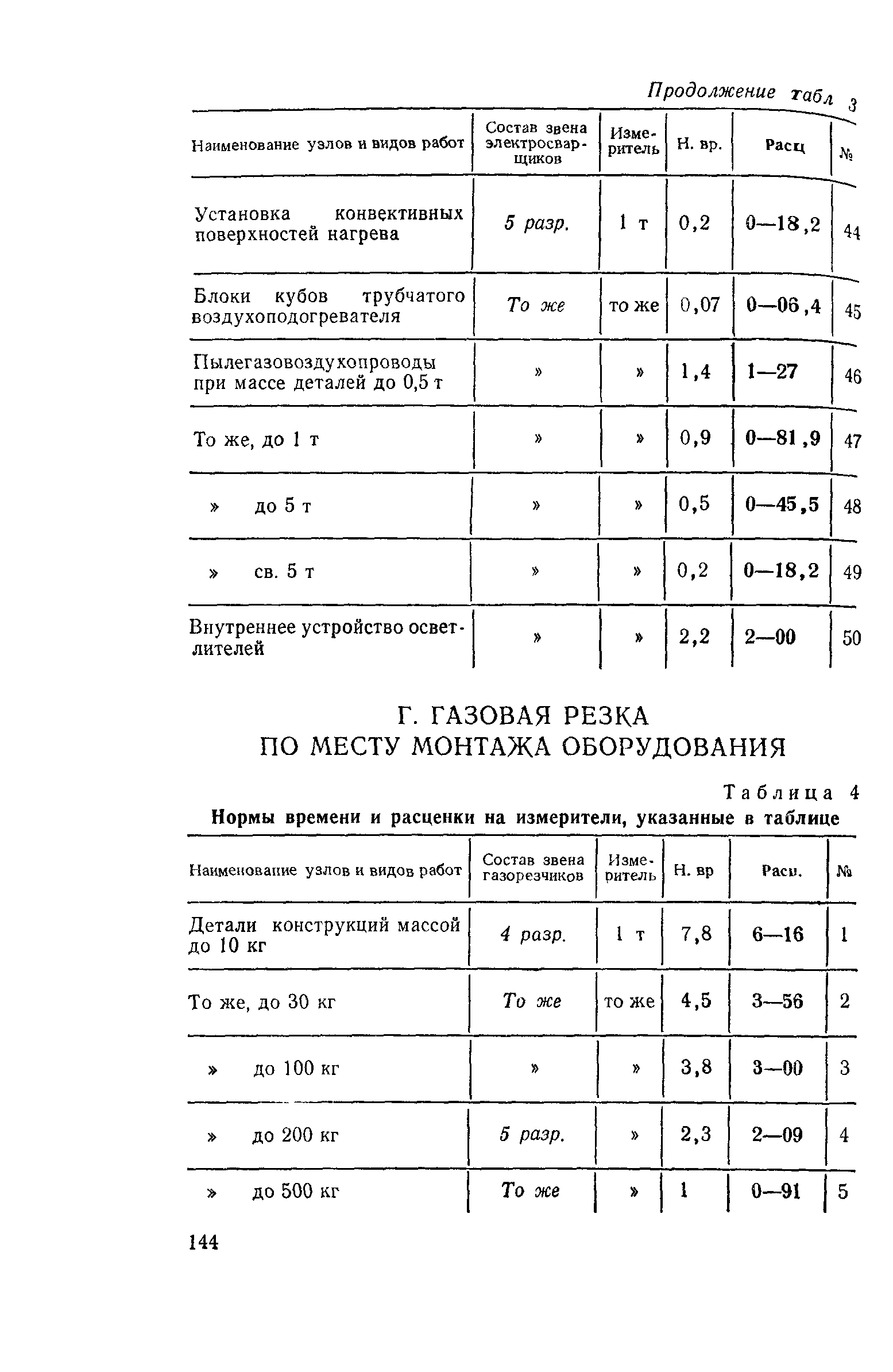 Продолжение табл 3

| Наименование узлов и видов работ | Состав звена электросварщиков | Измеритель | Н. вр. | Расц | № |
|---|---|---|---|---|---|
| Установка конвективных поверхностей нагрева | 5 разр. | 1 т | 0,2 | 0—18,2 | 44 |
| Блоки кубов трубчатого воздухоподогревателя | То же | то же | 0,07 | 0—06,4 | 45 |
| Пылегазовоздухопроводы при массе деталей до 0,5 т | » | » | 1,4 | 1—27 | 46 |
| То же, до 1 т | » | » | 0,9 | 0—81,9 | 47 |
| » до 5 т | » | » | 0,5 | 0—45,5 | 48 |
| » св. 5 т | » | » | 0,2 | 0—18,2 | 49 |
| Внутреннее устройство осветлителей | » | » | 2,2 | 2—00 | 50 |

Г. ГАЗОВАЯ РЕЗКА ПО МЕСТУ МОНТАЖА ОБОРУДОВАНИЯ

Таблица 4

Нормы времени и расценки на измерители, указанные в таблице

| Наименование узлов и видов работ | Состав звена газорезчиков | Измеритель | Н. вр | Расц. | № |
|---|---|---|---|---|---|
| Детали конструкций массой до 10 кг | 4 разр. | 1 т | 7,8 | 6—16 | 1 |
| То же, до 30 кг | То же | то же | 4,5 | 3—56 | 2 |
| » до 100 кг | » | » | 3,8 | 3—00 | 3 |
| » до 200 кг | 5 разр. | » | 2,3 | 2—09 | 4 |
| » до 500 кг | То же | » | 1 | 0—91 | 5 |

144